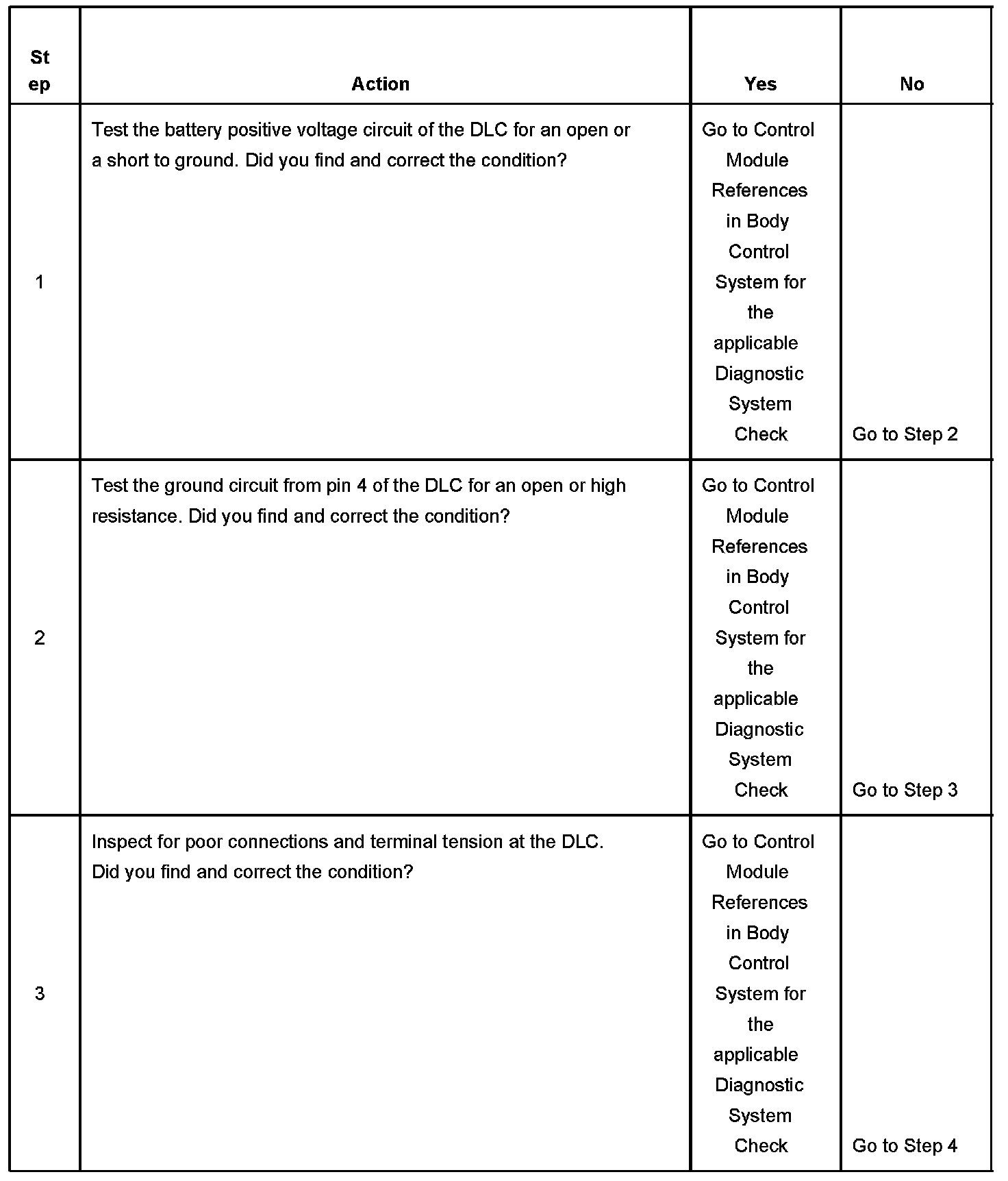 | Step | Action | Yes | No |
|---|---|---|---|
| 1 | Test the battery positive voltage circuit of the DLC for an open or a short to ground. Did you find and correct the condition? | Go to Control Module References in Body Control System for the applicable Diagnostic System Check | Go to Step 2 |
| 2 | Test the ground circuit from pin 4 of the DLC for an open or high resistance. Did you find and correct the condition? | Go to Control Module References in Body Control System for the applicable Diagnostic System Check | Go to Step 3 |
| 3 | Inspect for poor connections and terminal tension at the DLC. Did you find and correct the condition? | Go to Control Module References in Body Control System for the applicable Diagnostic System Check | Go to Step 4 |